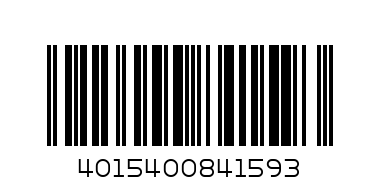 4015400841593